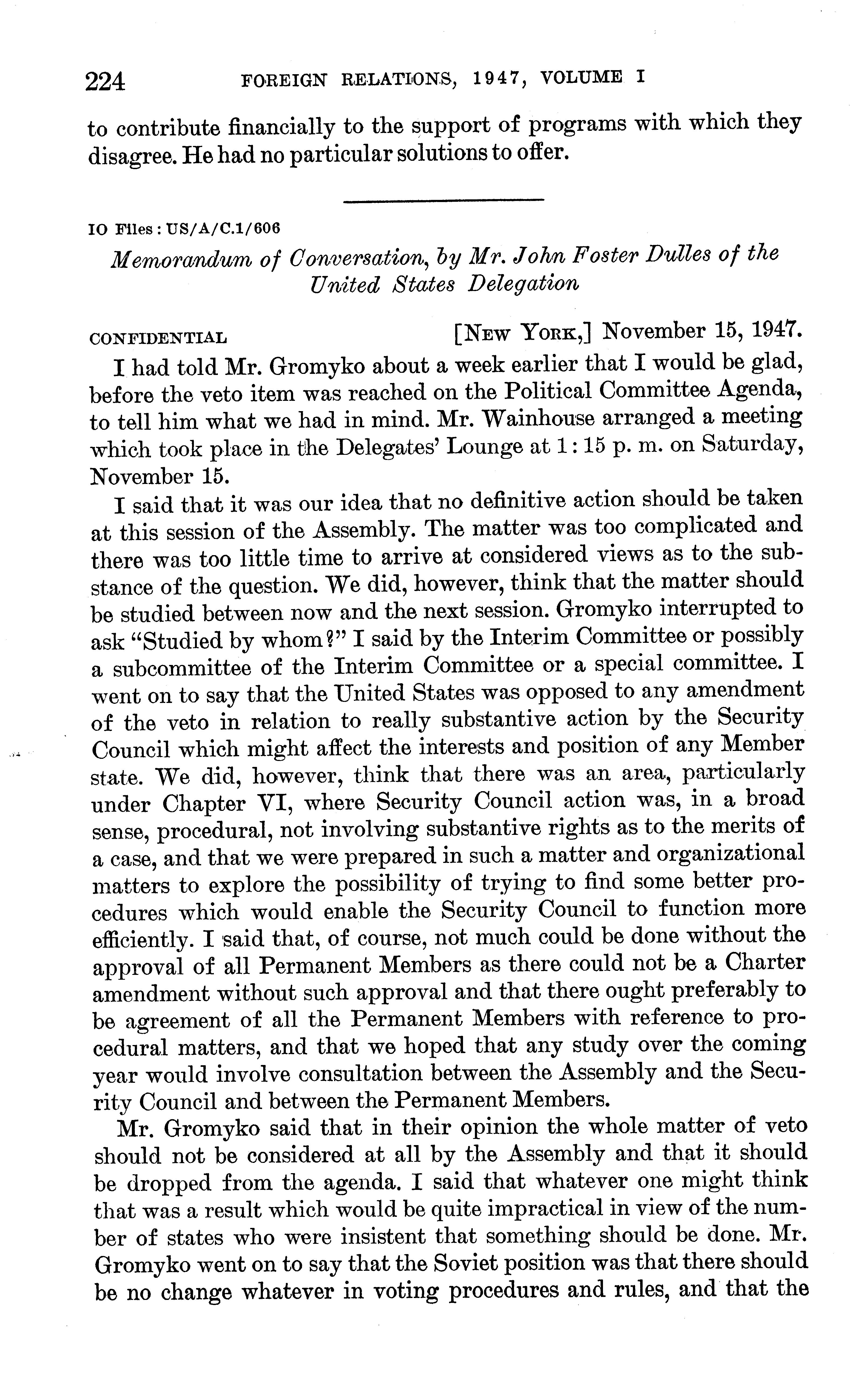 224 FOREIGN RELATIONS, 1947, VOLUME I

to contribute financially to the support of programs with which they disagree. He had no particular solutions to offer.

IO Files: US/A/C.1/606

Memorandum of Conversation, by Mr. John Foster Dulles of the United States Delegation

CONFIDENTIAL [NEW YORK,] November 15, 1947.

I had told Mr. Gromyko about a week earlier that I would be glad, before the veto item was reached on the Political Committee Agenda, to tell him what we had in mind. Mr. Wainhouse arranged a meeting which took place in the Delegates' Lounge at 1:15 p. m. on Saturday, November 15.

I said that it was our idea that no definitive action should be taken at this session of the Assembly. The matter was too complicated and there was too little time to arrive at considered views as to the substance of the question. We did, however, think that the matter should be studied between now and the next session. Gromyko interrupted to ask "Studied by whom?" I said by the Interim Committee or possibly a subcommittee of the Interim Committee or a special committee. I went on to say that the United States was opposed to any amendment of the veto in relation to really substantive action by the Security Council which might affect the interests and position of any Member state. We did, however, think that there was an area, particularly under Chapter VI, where Security Council action was, in a broad sense, procedural, not involving substantive rights as to the merits of a case, and that we were prepared in such a matter and organizational matters to explore the possibility of trying to find some better procedures which would enable the Security Council to function more efficiently. I said that, of course, not much could be done without the approval of all Permanent Members as there could not be a Charter amendment without such approval and that there ought preferably to be agreement of all the Permanent Members with reference to procedural matters, and that we hoped that any study over the coming year would involve consultation between the Assembly and the Security Council and between the Permanent Members.

Mr. Gromyko said that in their opinion the whole matter of veto should not be considered at all by the Assembly and that it should be dropped from the agenda. I said that whatever one might think that was a result which would be quite impractical in view of the number of states who were insistent that something should be done. Mr. Gromyko went on to say that the Soviet position was that there should be no change whatever in voting procedures and rules, and that the